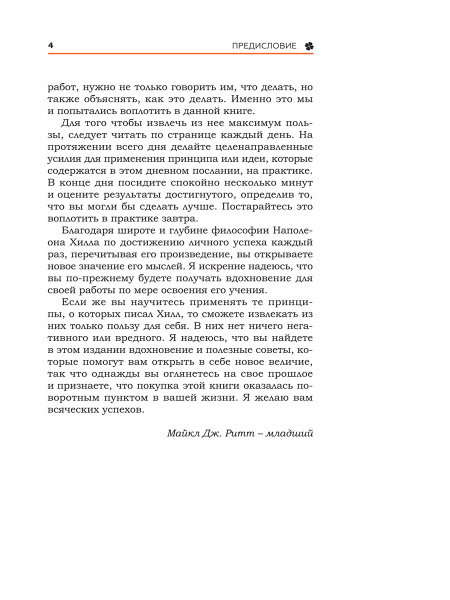 4 ПРЕДИСЛОВИЕ

работ, нужно не только говорить им, что делать, но также объяснять, как это делать. Именно это мы и попытались воплотить в данной книге.

Для того чтобы извлечь из нее максимум пользы, следует читать по странице каждый день. На протяжении всего дня делайте целенаправленные усилия для применения принципа или идеи, которые содержатся в этом дневном послании, на практике. В конце дня посидите спокойно несколько минут и оцените результаты достигнутого, определив то, что вы могли бы сделать лучше. Постарайтесь это воплотить в практике завтра.

Благодаря широте и глубине философии Наполеона Хилла по достижению личного успеха каждый раз, перечитывая его произведение, вы открываете новое значение его мыслей. Я искренне надеюсь, что вы по-прежнему будете получать вдохновение для своей работы по мере освоения его учения.

Если же вы научитесь применять те принципы, о которых писал Хилл, то сможете извлекать из них только пользу для себя. В них нет ничего негативного или вредного. Я надеюсь, что вы найдете в этом издании вдохновение и полезные советы, которые помогут вам открыть в себе новое величие, так что однажды вы оглянетесь на свое прошлое и признаете, что покупка этой книги оказалась поворотным пунктом в вашей жизни. Я желаю вам всяческих успехов.

Майкл Дж. Ритт – младший